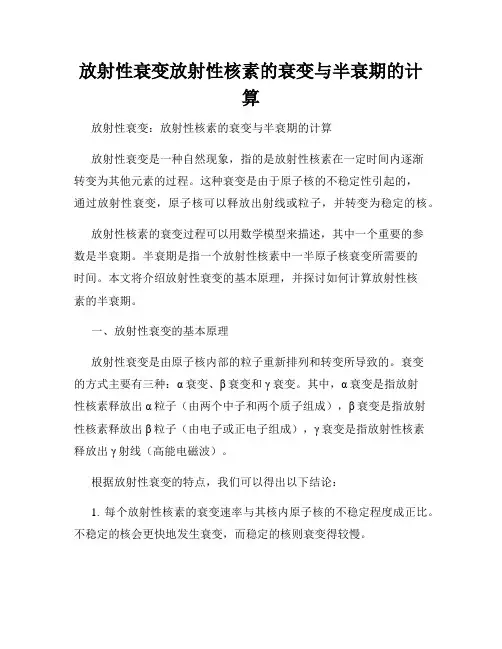 放射性衰变放射性核素的衰变与半衰期的计算

放射性衰变：放射性核素的衰变与半衰期的计算

放射性衰变是一种自然现象，指的是放射性核素在一定时间内逐渐转变为其他元素的过程。这种衰变是由于原子核的不稳定性引起的，通过放射性衰变，原子核可以释放出射线或粒子，并转变为稳定的核。

放射性核素的衰变过程可以用数学模型来描述，其中一个重要的参数是半衰期。半衰期是指一个放射性核素中一半原子核衰变所需要的时间。本文将介绍放射性衰变的基本原理，并探讨如何计算放射性核素的半衰期。

一、放射性衰变的基本原理

放射性衰变是由原子核内部的粒子重新排列和转变所导致的。衰变的方式主要有三种：α衰变、β衰变和γ衰变。其中，α衰变是指放射性核素释放出α粒子（由两个中子和两个质子组成），β衰变是指放射性核素释放出β粒子（由电子或正电子组成），γ衰变是指放射性核素释放出γ射线（高能电磁波）。

根据放射性衰变的特点，我们可以得出以下结论：

1. 每个放射性核素的衰变速率与其核内原子核的不稳定程度成正比。不稳定的核会更快地发生衰变，而稳定的核则衰变得较慢。